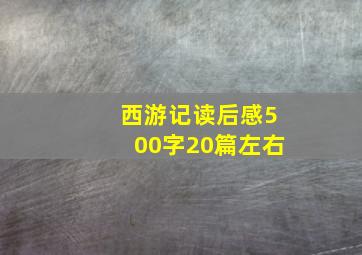 西游记读后感500字20篇左右